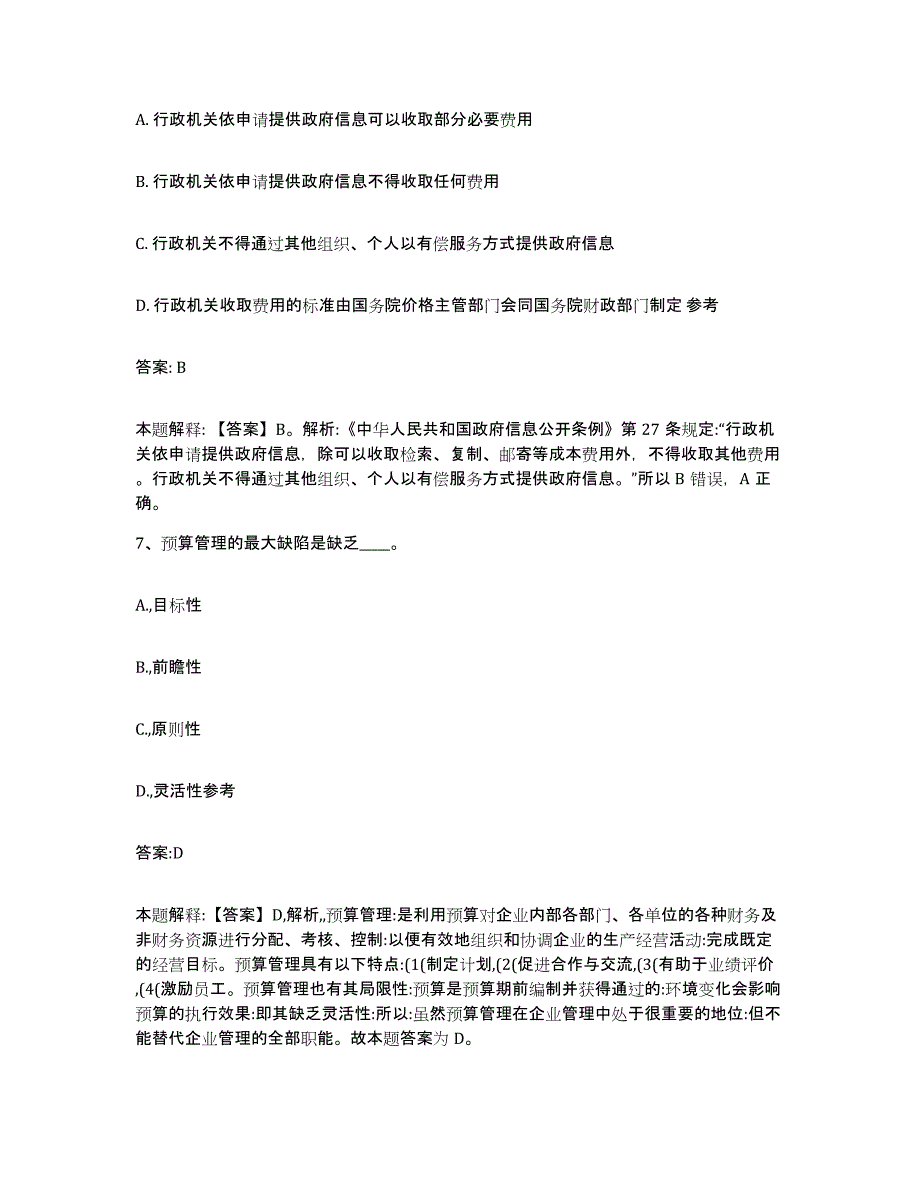 A. 行政机关依申请提供政府信息可以收取部分必要费用

B. 行政机关依申请提供政府信息不得收取任何费用

C. 行政机关不得通过其他组织、个人以有偿服务方式提供政府信息

D. 行政机关收取费用的标准由国务院价格主管部门会同国务院财政部门制定 参考

答案: B

本题解释: 【答案】B。解析:《中华人民共和国政府信息公开条例》第 27 条规定:“行政机关依申请提供政府信息, 除可以收取检索、复制、邮寄等成本费用外, 不得收取其他费用。行政机关不得通过其他组织、个人以有偿服务方式提供政府信息。”所以 B 错误, A 正确。

7、预算管理的最大缺陷是缺乏____。

A.,目标性

B.,前瞻性

C.,原则性

D.,灵活性参考

答案:D

本题解释:【答案】D,解析,,预算管理:是利用预算对企业内部各部门、各单位的各种财务及非财务资源进行分配、考核、控制:以便有效地组织和协调企业的生产经营活动:完成既定的经营目标。预算管理具有以下特点:(1(制定计划,(2(促进合作与交流,(3(有助于业绩评价,(4(激励员工。预算管理也有其局限性:预算是预算期前编制并获得通过的:环境变化会影响预算的执行效果:即其缺乏灵活性:所以:虽然预算管理在企业管理中处于很重要的地位:但不能替代企业管理的全部职能。故本题答案为 D。